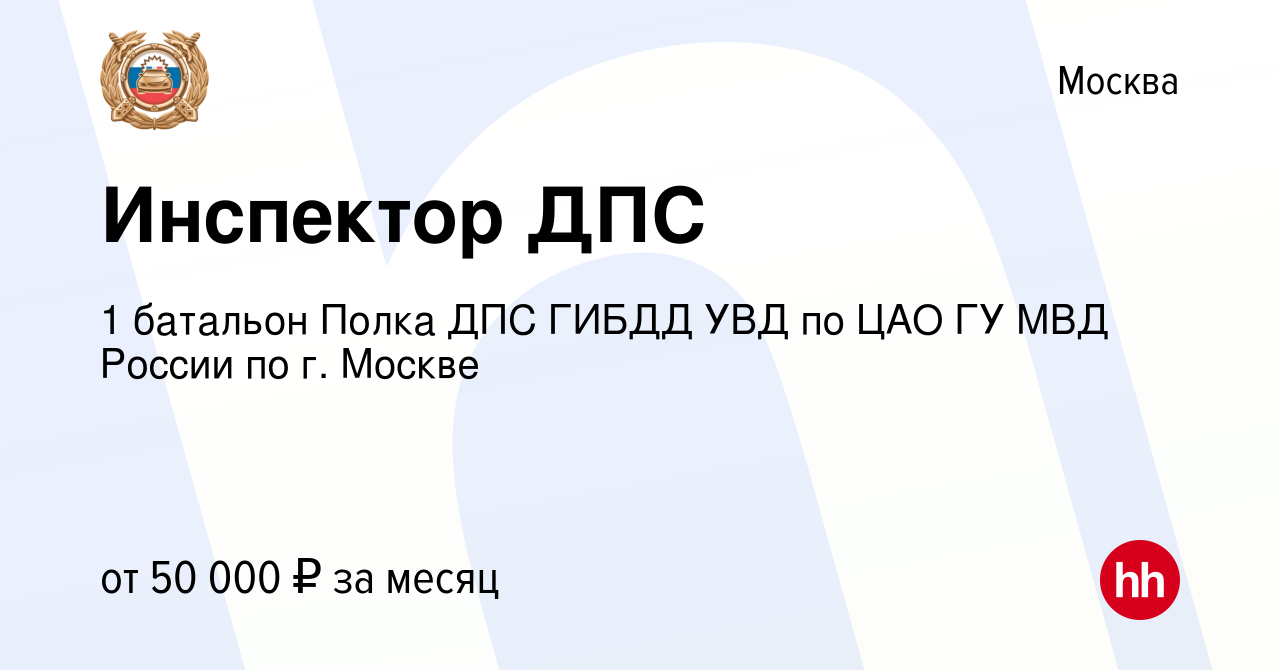 Москва

Инспектор ДПС

1 батальон Полка ДПС ГИБДД УВД по ЦАО ГУ МВД России по г. Москве

от 50 000 ₽ за месяц

hh